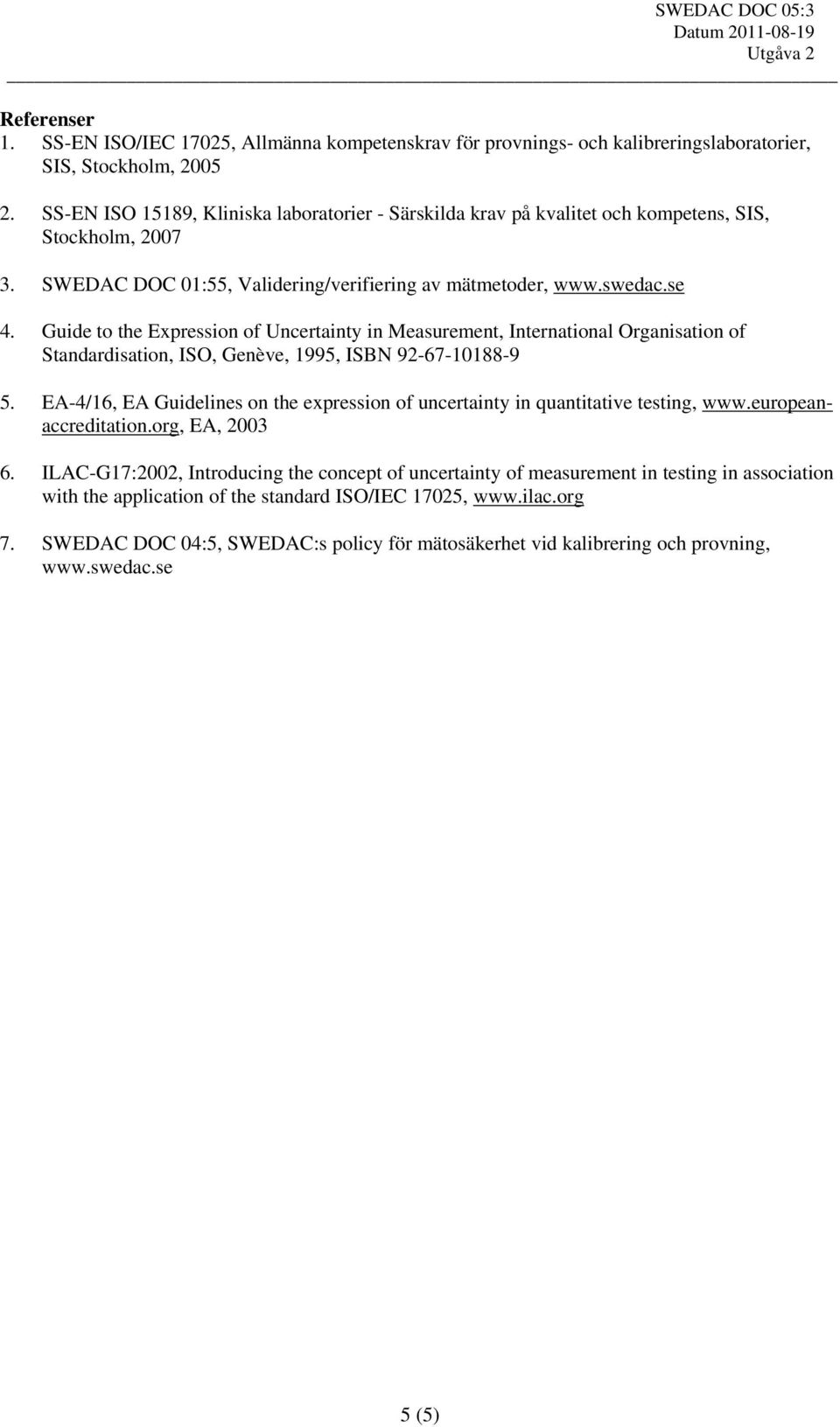 SWEDAC DOC 05:3
Datum 2011-08-19
Utgåva 2

Referenser
1. SS-EN ISO/IEC 17025, Allmänna kompetenskrav för provnings- och kalibreringslaboratorier, SIS, Stockholm, 2005

2. SS-EN ISO 15189, Kliniska laboratorier - Särskilda krav på kvalitet och kompetens, SIS, Stockholm, 2007

3. SWEDAC DOC 01:55, Validering/verifiering av mätmetoder, www.swedac.se

4. Guide to the Expression of Uncertainty in Measurement, International Organisation of Standardisation, ISO, Genève, 1995, ISBN 92-67-10188-9

5. EA-4/16, EA Guidelines on the expression of uncertainty in quantitative testing, www.european-accreditation.org, EA, 2003

6. ILAC-G17:2002, Introducing the concept of uncertainty of measurement in testing in association with the application of the standard ISO/IEC 17025, www.ilac.org

7. SWEDAC DOC 04:5, SWEDAC:s policy för mätosäkerhet vid kalibrering och provning, www.swedac.se

5 (5)